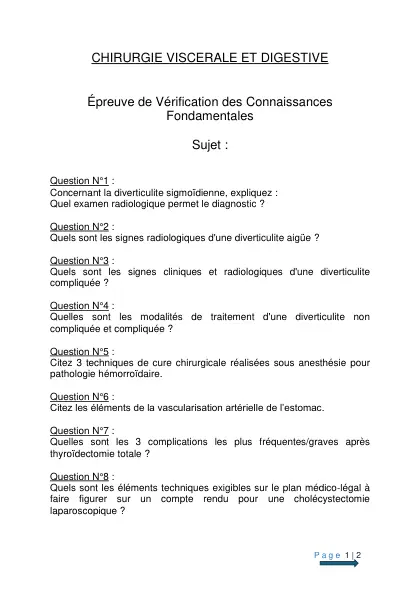 CHIRURGIE VISCERALE ET DIGESTIVE

Épreuve de Vérification des Connaissances Fondamentales

Sujet :

Question N°1 :
Concernant la diverticulite sigmoïdienne, expliquez :
Quel examen radiologique permet le diagnostic ?

Question N°2 :
Quels sont les signes radiologiques d'une diverticulite aigüe ?

Question N°3 :
Quels sont les signes cliniques et radiologiques d'une diverticulite compliquée ?

Question N°4 :
Quelles sont les modalités de traitement d'une diverticulite non compliquée et compliquée ?

Question N°5 :
Citez 3 techniques de cure chirurgicale réalisées sous anesthésie pour pathologie hémorroïdaire.

Question N°6 :
Citez les éléments de la vascularisation artérielle de l'estomac.

Question N°7 :
Quelles sont les 3 complications les plus fréquentes/graves après thyroïdectomie totale ?

Question N°8 :
Quels sont les éléments techniques exigibles sur le plan médico-légal à faire figurer sur un compte rendu pour une cholécystectomie laparoscopique ?

Page 1 | 2